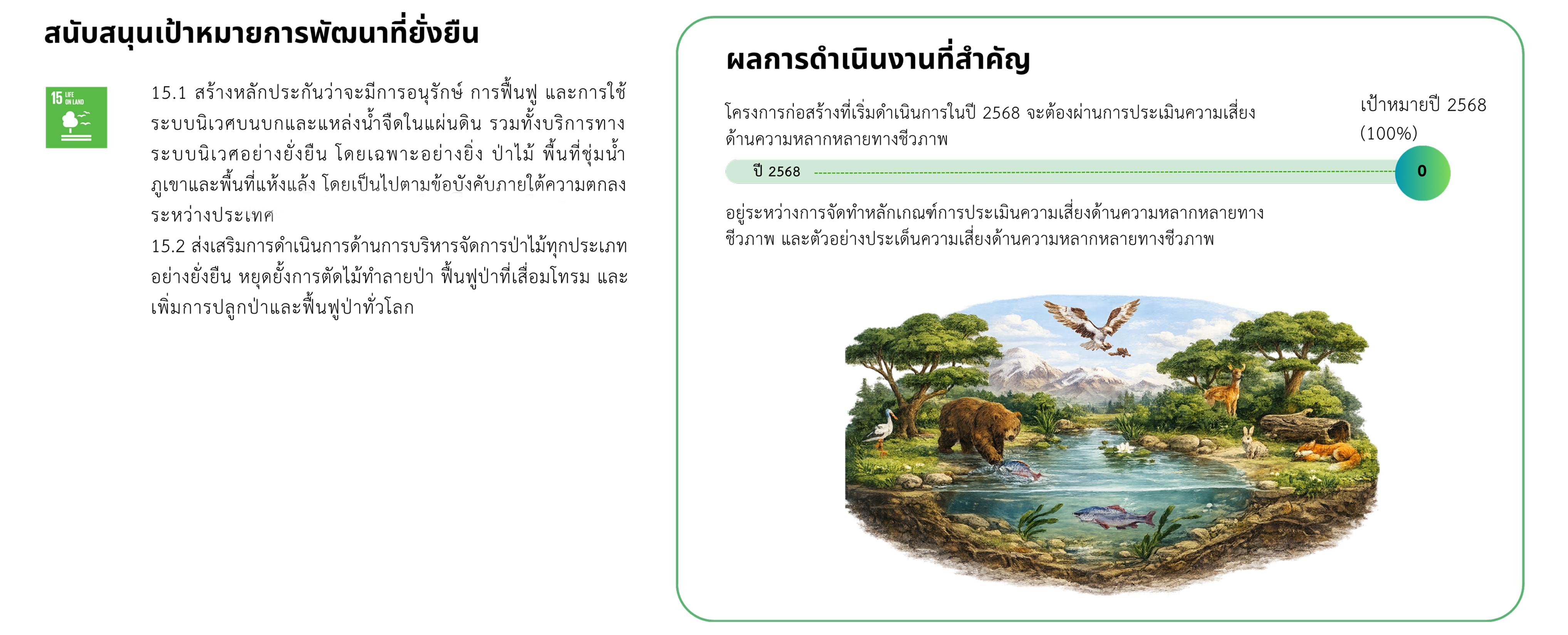 สนับสนุนเป้าหมายการพัฒนาที่ยั่งยืน

15 LIFE ON LAND

15.1 สร้างหลักประกันว่าจะมีการอนุรักษ์ การฟื้นฟู และการใช้ระบบนิเวศบนบกและแหล่งน้ำจืดในแผ่นดิน รวมทั้งบริการทางระบบนิเวศอย่างยั่งยืน โดยเฉพาะอย่างยิ่ง ป่าไม้ พื้นที่ชุ่มน้ำ ภูเขาและพื้นที่แห้งแล้ง โดยเป็นไปตามข้อบังคับภายใต้ความตกลงระหว่างประเทศ

15.2 ส่งเสริมการดำเนินการด้านการบริหารจัดการป่าไม้ทุกประเภทอย่างยั่งยืน หยุดยั้งการตัดไม้ทำลายป่า ฟื้นฟูป่าที่เสื่อมโทรม และเพิ่มการปลูกป่าและฟื้นฟูป่าทั่วโลก

ผลการดำเนินงานที่สำคัญ

โครงการก่อสร้างที่เริ่มดำเนินการในปี 2568 จะต้องผ่านการประเมินความเสี่ยงด้านความหลากหลายทางชีวภาพ

เป้าหมายปี 2568 (100%)

ปี 2568

0

อยู่ระหว่างการจัดทำหลักเกณฑ์การประเมินความเสี่ยงด้านความหลากหลายทางชีวภาพ และตัวอย่างประเด็นความเสี่ยงด้านความหลากหลายทางชีวภาพ